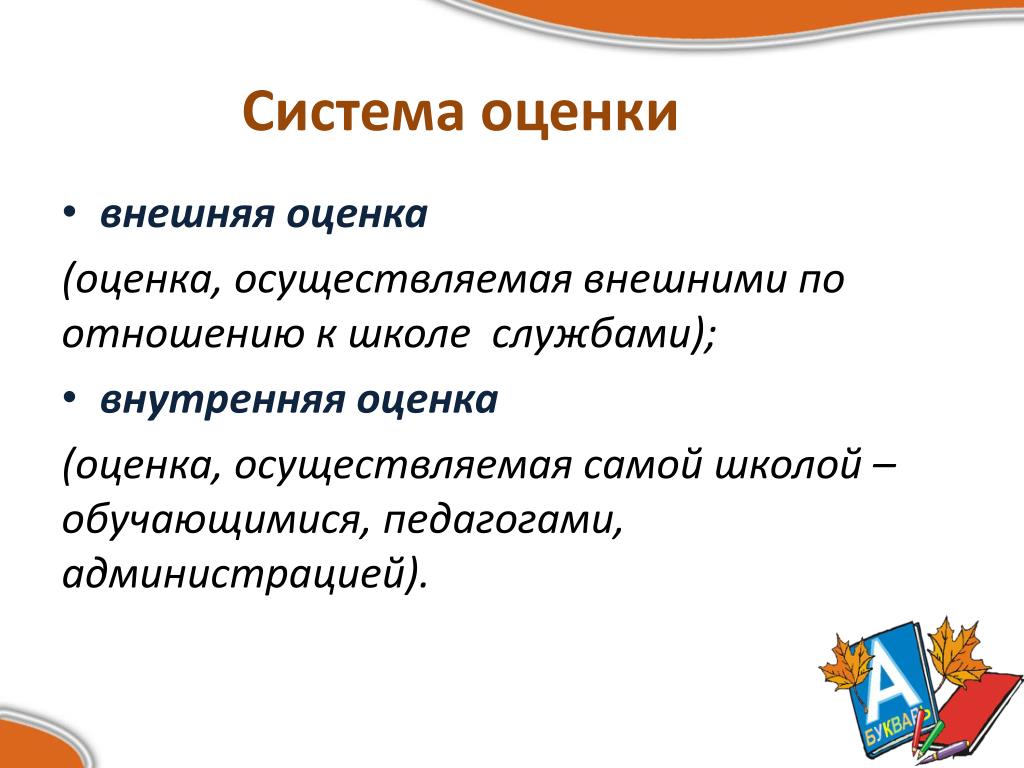 Система оценки

• внешняя оценка

(оценка, осуществляемая внешними по отношению к школе службами);

• внутренняя оценка

(оценка, осуществляемая самой школой – обучающимися, педагогами, администрацией).

А

БУКВАРЬ